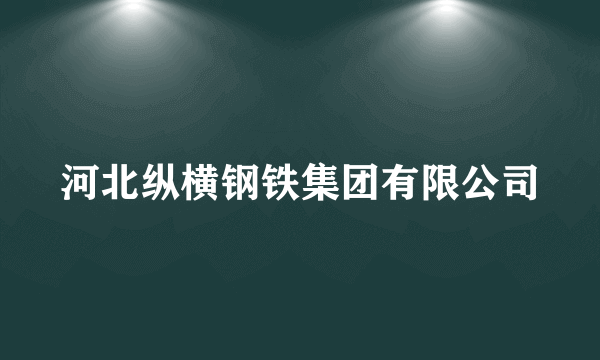 河北纵横钢铁集团有限公司